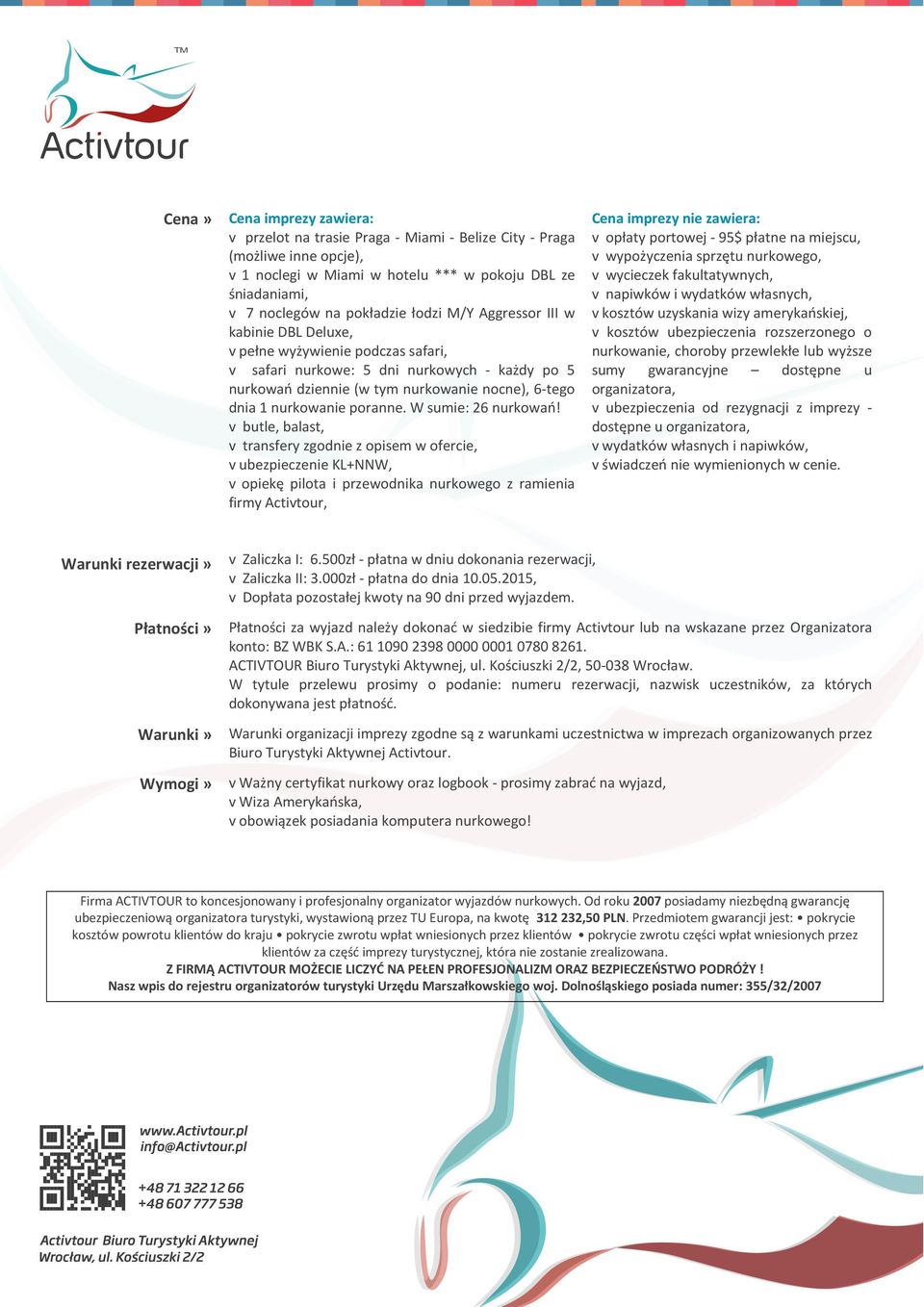 TM
Activtour

Cena »

Cena imprezy zawiera:
v przelot na trasie Praga - Miami - Belize City - Praga (możliwe inne opcje),
v 1 noclegi w Miami w hotelu *** w pokoju DBL ze śniadaniami,
v 7 noclegów na pokładzie łodzi M/Y Aggressor III w kabinie DBL Deluxe,
v pełne wyżywienie podczas safari,
v safari nurkowe: 5 dni nurkowych - każdy po 5 nurkowań dziennie (w tym nurkowanie nocne), 6-tego dnia 1 nurkowanie poranne. W sumie: 26 nurkowań!
v butle, balast,
v transfery zgodnie z opisem w ofercie,
v ubezpieczenie KL+NNW,
v opiekę pilota i przewodnika nurkowego z ramienia firmy Activtour,

Cena imprezy nie zawiera:
v opłaty portowej - 95$ płatne na miejscu,
v wypożyczenia sprzętu nurkowego,
v wycieczek fakultatywnych,
v napiwków i wydatków własnych,
v kosztów uzyskania wizy amerykańskiej,
v kosztów ubezpieczenia rozszerzonego o nurkowanie, choroby przewlekłe lub wyższe sumy gwarancyjne – dostępne u organizatora,
v ubezpieczenia od rezygnacji z imprezy - dostępne u organizatora,
v wydatków własnych i napiwków,
v świadczeń nie wymienionych w cenie.

Warunki rezerwacji »
v Zaliczka I: 6.500zł - płatna w dniu dokonania rezerwacji,
v Zaliczka II: 3.000zł - płatna do dnia 10.05.2015,
v Dopłata pozostałej kwoty na 90 dni przed wyjazdem.

Płatności »
Płatności za wyjazd należy dokonać w siedzibie firmy Activtour lub na wskazane przez Organizatora konto: BZ WBK S.A.: 61 1090 2398 0000 0001 0780 8261.
ACTIVTOUR Biuro Turystyki Aktywnej, ul. Kościuszki 2/2, 50-038 Wrocław.
W tytule przelewu prosimy o podanie: numeru rezerwacji, nazwisk uczestników, za których dokonywana jest płatność.

Warunki »
Warunki organizacji imprezy zgodne są z warunkami uczestnictwa w imprezach organizowanych przez Biuro Turystyki Aktywnej Activtour.

Wymogi »
v Ważny certyfikat nurkowy oraz logbook - prosimy zabrać na wyjazd,
v Wiza Amerykańska,
v obowiązek posiadania komputera nurkowego!

Firma ACTIVTOUR to koncesjonowany i profesjonalny organizator wyjazdów nurkowych. Od roku 2007 posiadamy niezbędną gwarancję ubezpieczeniową organizatora turystyki, wystawioną przez TU Europa, na kwotę 312 232,50 PLN. Przedmiotem gwarancji jest: • pokrycie kosztów powrotu klientów do kraju • pokrycie zwrotu wpłat wniesionych przez klientów • pokrycie zwrotu części wpłat wniesionych przez klientów za część imprezy turystycznej, która nie zostanie zrealizowana.
Z FIRMĄ ACTIVTOUR MOŻECIE LICZYĆ NA PEŁEN PROFESJONALIZM ORAZ BEZPIECZEŃSTWO PODRÓŻY !
Nasz wpis do rejestru organizatorów turystyki Urzędu Marszałkowskiego woj. Dolnośląskiego posiada numer: 355/32/2007

www.Activtour.pl
info@Activtour.pl

+48 71 322 12 66
+48 607 777 538

Activtour Biuro Turystyki Aktywnej
Wrocław, ul. Kościuszki 2/2